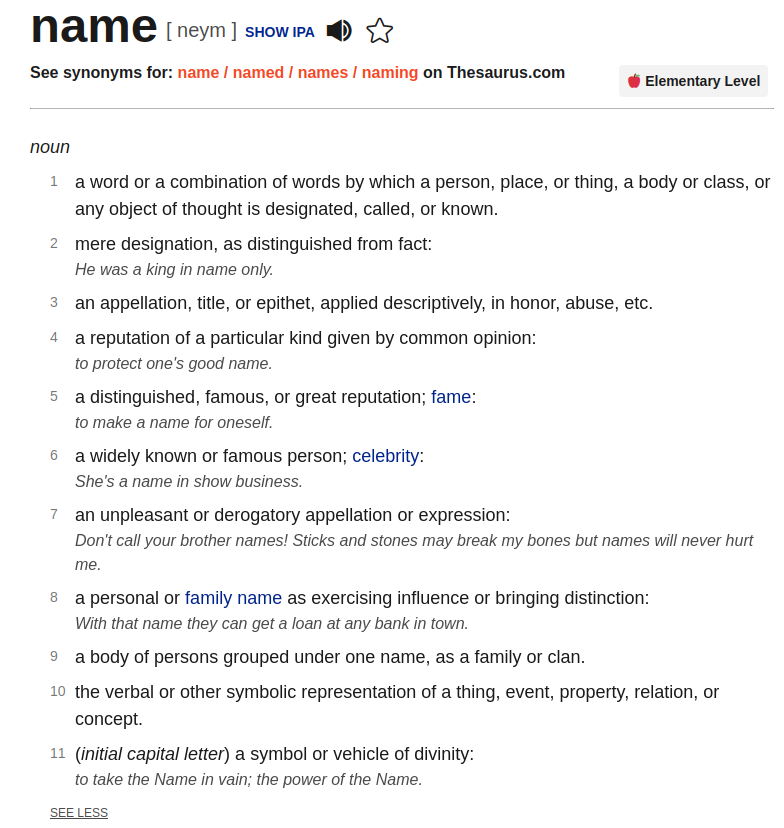 name [ neym ] SHOW IPA

See synonyms for: name / named / names / naming on Thesaurus.com

Elementary Level

noun

1 a word or a combination of words by which a person, place, or thing, a body or class, or any object of thought is designated, called, or known.

2 mere designation, as distinguished from fact:
He was a king in name only.

3 an appellation, title, or epithet, applied descriptively, in honor, abuse, etc.

4 a reputation of a particular kind given by common opinion:
to protect one's good name.

5 a distinguished, famous, or great reputation; fame:
to make a name for oneself.

6 a widely known or famous person; celebrity:
She's a name in show business.

7 an unpleasant or derogatory appellation or expression:
Don't call your brother names! Sticks and stones may break my bones but names will never hurt me.

8 a personal or family name as exercising influence or bringing distinction:
With that name they can get a loan at any bank in town.

9 a body of persons grouped under one name, as a family or clan.

10 the verbal or other symbolic representation of a thing, event, property, relation, or concept.

11 (initial capital letter) a symbol or vehicle of divinity:
to take the Name in vain; the power of the Name.

SEE LESS